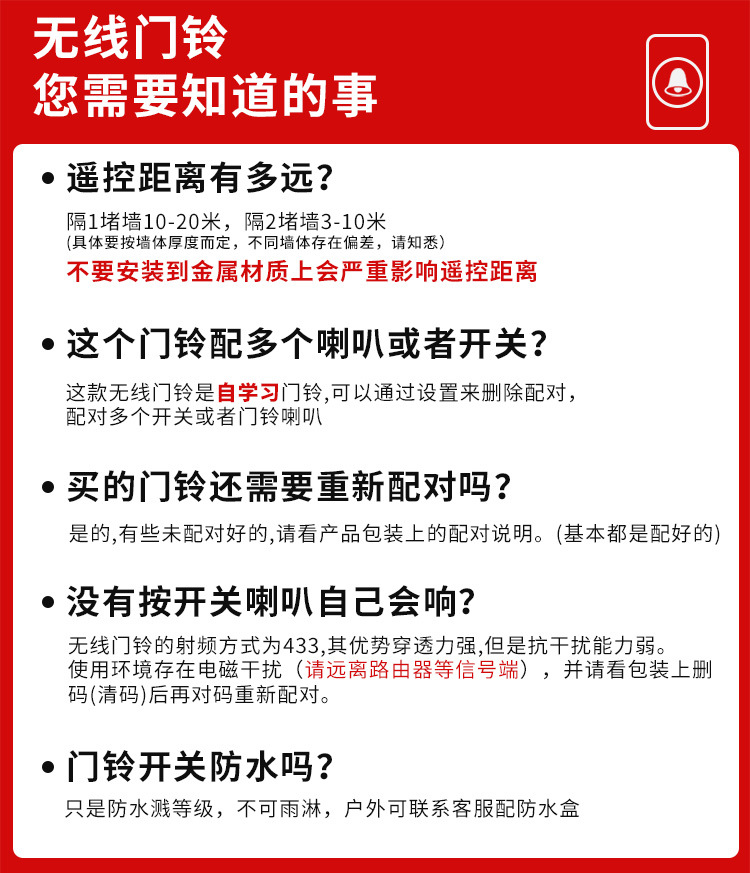 无线门铃
您需要知道的事

• 遥控距离有多远？

隔1堵墙10-20米，隔2堵墙3-10米
(具体要按墙体厚度而定，不同墙体存在偏差，请知悉)
不要安装到金属材质上会严重影响遥控距离

• 这个门铃配多个喇叭或者开关？

这款无线门铃是自学习门铃,可以通过设置来删除配对，配对多个开关或者门铃喇叭

• 买的门铃还需要重新配对吗？

是的,有些未配对好的,请看产品包装上的配对说明。(基本都是配好的)

• 没有按开关喇叭自己会响?

无线门铃的射频方式为433,其优势穿透力强,但是抗干扰能力弱。使用环境存在电磁干扰（请远离路由器等信号端），并请看包装上删码(清码)后再对码重新配对。

• 门铃开关防水吗？

只是防水溅等级，不可雨淋，户外可联系客服配防水盒